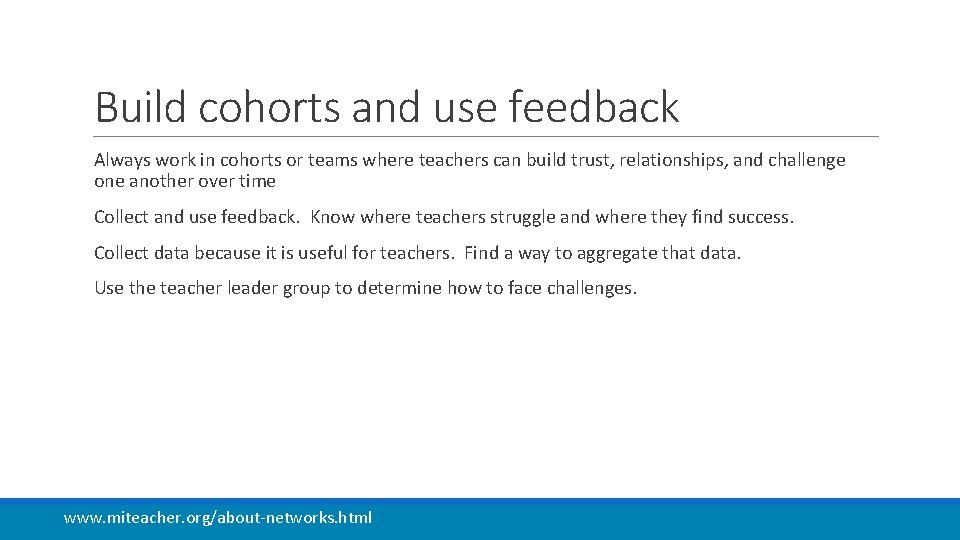 Build cohorts and use feedback

Always work in cohorts or teams where teachers can build trust, relationships, and challenge one another over time

Collect and use feedback.  Know where teachers struggle and where they find success.

Collect data because it is useful for teachers.  Find a way to aggregate that data.

Use the teacher leader group to determine how to face challenges.

www.miteacher.org/about-networks.html